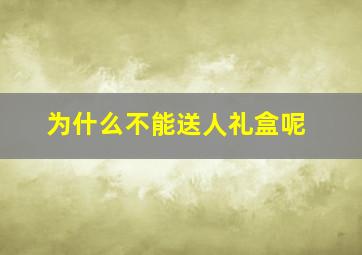 为什么不能送人礼盒呢